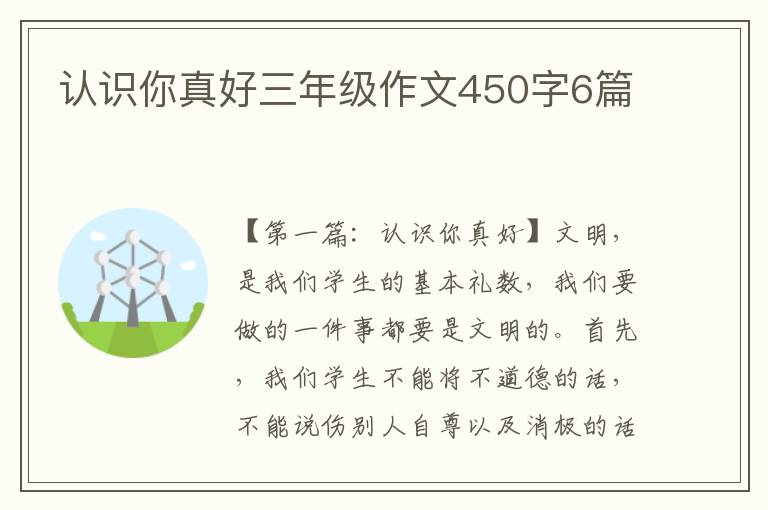 认识你真好三年级作文450字6篇

【第一篇：认识你真好】文明，是我们学生的基本礼数，我们要做的一件事都要是文明的。首先，我们学生不能将不道德的话，不能说伤别人自尊以及消极的话